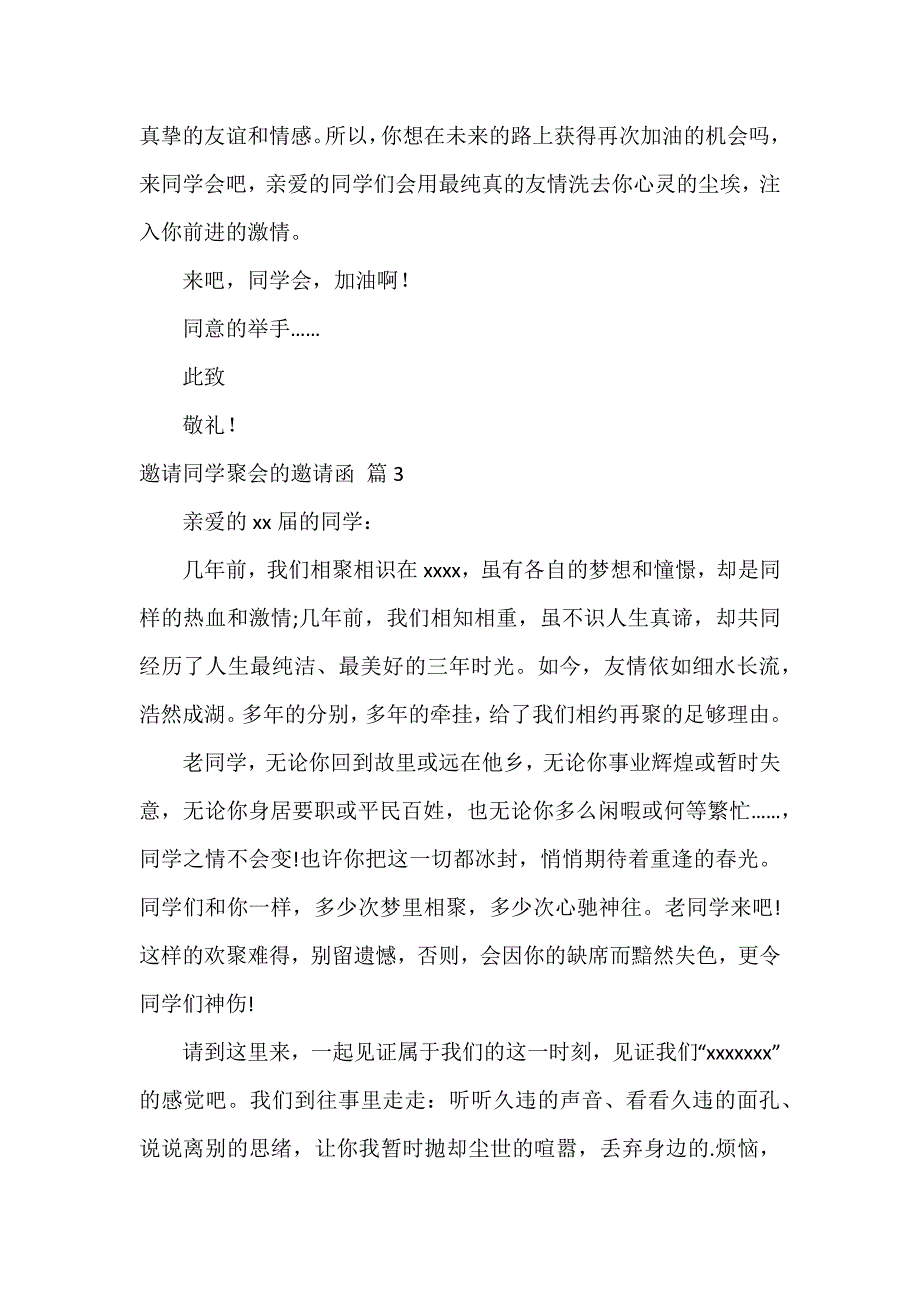 真挚的友谊和情感。所以，你想在未来的路上获得再次加油的机会吗，来同学会吧，亲爱的同学们会用最纯真的友情洗去你心灵的尘埃，注入你前进的激情。

来吧，同学会，加油啊！

同意的举手……

此致

敬礼！

邀请同学聚会的邀请函 篇 3

亲爱的 xx 届的同学：

几年前，我们相聚相识在 xxxx，虽有各自的梦想和憧憬，却是同样的热血和激情;几年前，我们相知相重，虽不识人生真谛，却共同经历了人生最纯洁、最美好的三年时光。如今，友情依如细水长流，浩然成湖。多年的分别，多年的牵挂，给了我们相约再聚的足够理由。

老同学，无论你回到故里或远在他乡，无论你事业辉煌或暂时失意，无论你身居要职或平民百姓，也无论你多么闲暇或何等繁忙……，同学之情不会变!也许你把这一切都冰封，悄悄期待着重逢的春光。同学们和你一样，多少次梦里相聚，多少次心驰神往。老同学来吧!这样的欢聚难得，别留遗憾，否则，会因你的缺席而黯然失色，更令同学们神伤!

请到这里来，一起见证属于我们的这一时刻，见证我们“xxxxxxx”的感觉吧。我们到往事里走走：听听久违的声音、看看久违的面孔、说说离别的思绪，让你我暂时抛却尘世的喧嚣，丢弃身边的.烦恼，